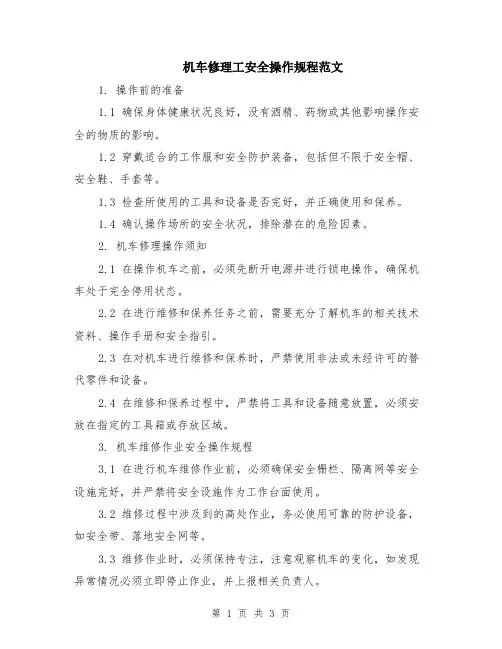 机车修理工安全操作规程范文

1. 操作前的准备

1.1 确保身体健康状况良好，没有酒精、药物或其他影响操作安全的物质的影响。

1.2 穿戴适合的工作服和安全防护装备，包括但不限于安全帽、安全鞋、手套等。

1.3 检查所使用的工具和设备是否完好，并正确使用和保养。

1.4 确认操作场所的安全状况，排除潜在的危险因素。

2. 机车修理操作须知

2.1 在操作机车之前，必须先断开电源并进行锁电操作，确保机车处于完全停用状态。

2.2 在进行维修和保养任务之前，需要充分了解机车的相关技术资料、操作手册和安全指引。

2.3 在对机车进行维修和保养时，严禁使用非法或未经许可的替代零件和设备。

2.4 在维修和保养过程中，严禁将工具和设备随意放置，必须安放在指定的工具箱或存放区域。

3. 机车维修作业安全操作规程

3.1 在进行机车维修作业前，必须确保安全栅栏、隔离网等安全设施完好，并严禁将安全设施作为工作台面使用。

3.2 维修过程中涉及到的高处作业，务必使用可靠的防护设备，如安全带、落地安全网等。

3.3 维修作业时，必须保持专注，注意观察机车的变化，如发现异常情况必须立即停止作业，并上报相关负责人。

第 1 页 共 3 页